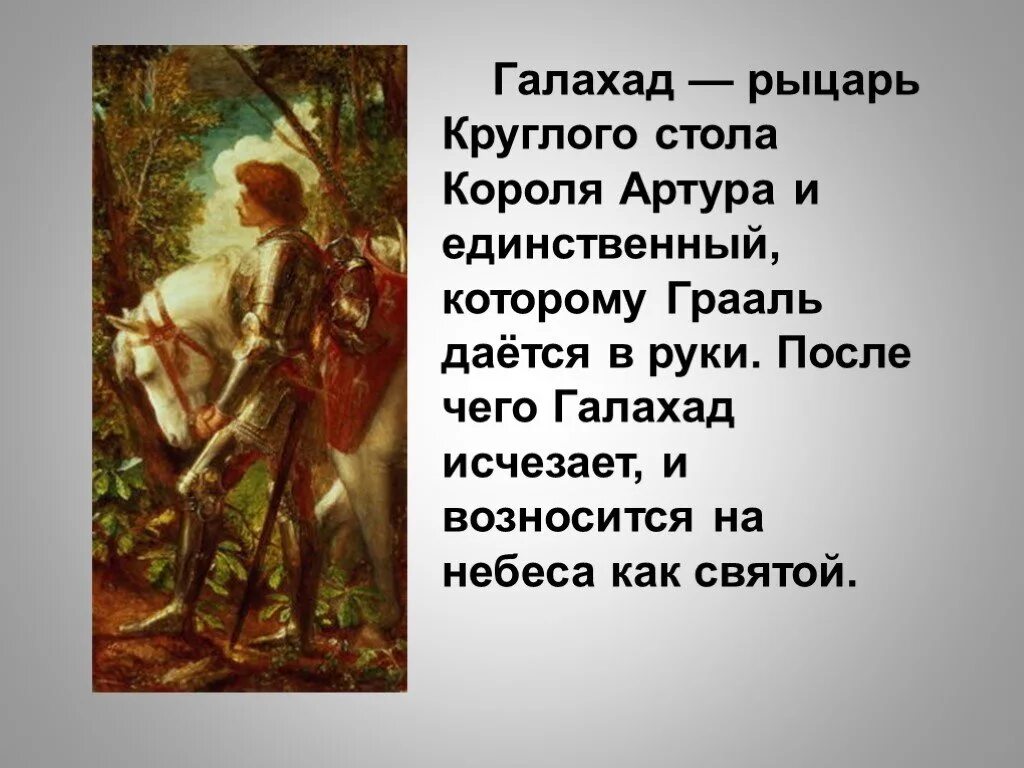 Галахад — рыцарь Круглого стола Короля Артура и единственный, которому Грааль даётся в руки. После чего Галахад исчезает, и возносится на небеса как святой.